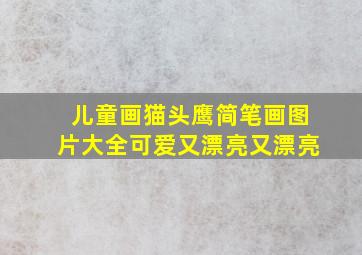 儿童画猫头鹰简笔画图片大全可爱又漂亮又漂亮